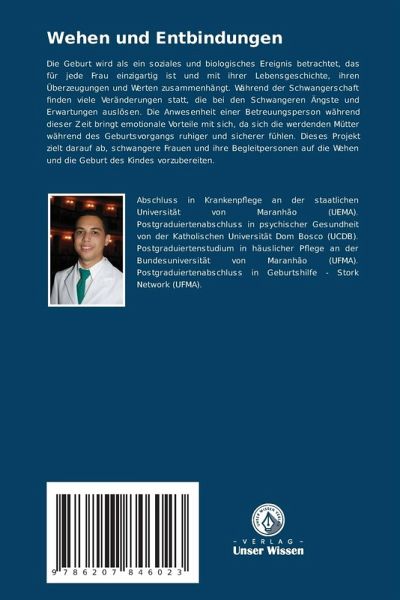 Wehen und Entbindungen

Die Geburt wird als ein soziales und biologisches Ereignis betrachtet, das für jede Frau einzigartig ist und mit ihrer Lebensgeschichte, ihren Überzeugungen und Werten zusammenhängt. Während der Schwangerschaft finden viele Veränderungen statt, die bei den Schwangeren Ängste und Erwartungen auslösen. Die Anwesenheit einer Betreuungsperson während dieser Zeit bringt emotionale Vorteile mit sich, da sich die werdenden Mütter während des Geburtsvorgangs ruhiger und sicherer fühlen. Dieses Projekt zielt darauf ab, schwangere Frauen und ihre Begleitpersonen auf die Wehen und die Geburt des Kindes vorzubereiten.

Abschluss in Krankenpflege an der staatlichen Universität von Maranhão (UEMA). Postgraduiertenabschluss in psychischer Gesundheit von der Katholischen Universität Dom Bosco (UCDB). Postgraduiertenstudium in häuslicher Pflege an der Bundesuniversität von Maranhão (UFMA). Postgraduiertenabschluss in Geburtshilfe - Stork Network (UFMA).

9 786207 846023

UNSER WISSEN VERLAG
- VERLAG -
Unser Wissen